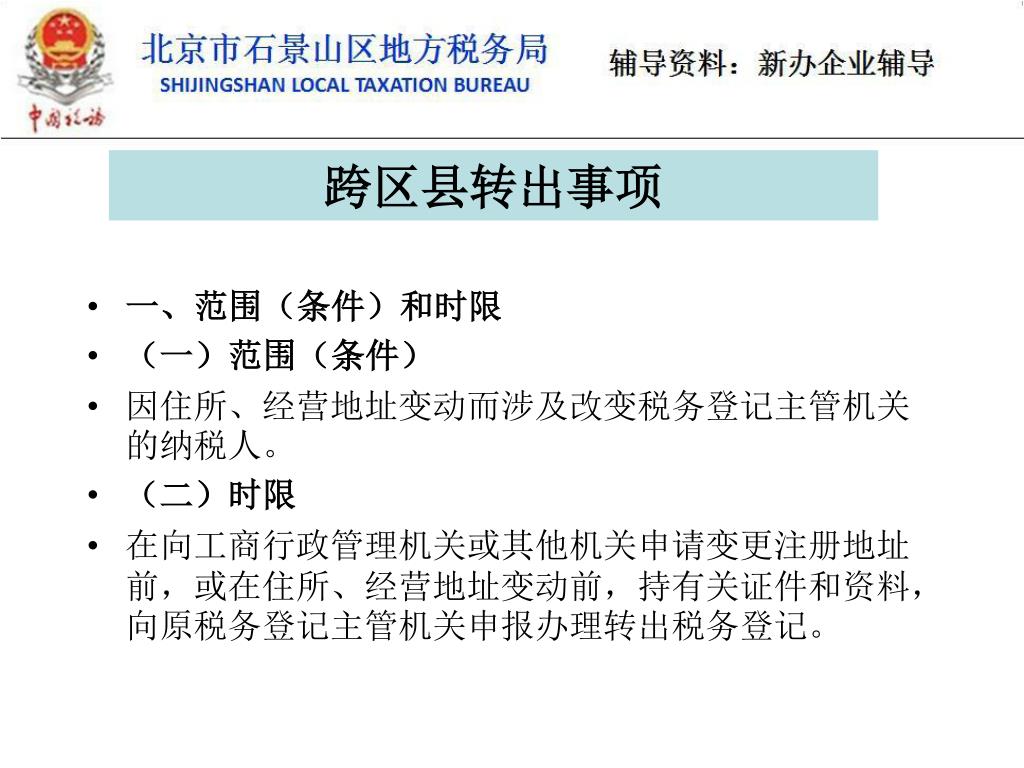 中国税务

北京市石景山区地方税务局
SHIJINGSHAN LOCAL TAXATION BUREAU

辅导资料：新办企业辅导

跨区县转出事项

• 一、范围（条件）和时限
• （一）范围（条件）
• 因住所、经营地址变动而涉及改变税务登记主管机关的纳税人。
• （二）时限
• 在向工商行政管理机关或其他机关申请变更注册地址前，或在住所、经营地址变动前，持有关证件和资料，向原税务登记主管机关申报办理转出税务登记。